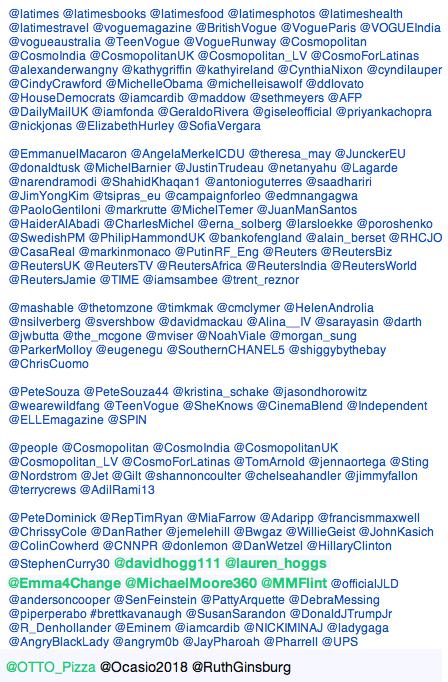 @latimes @latimesbooks @latimesfood @latimesphotos @latimeshealth @latimestravel @voguemagazine @BritishVogue @VogueParis @VOGUEIndia @vogueaustralia @TeenVogue @VogueRunway @Cosmopolitan @CosmoIndia @CosmopolitanUK @Cosmopolitan_LV @CosmoForLatinas @alexanderwangny @kathygriffin @kathyireland @CynthiaNixon @cyndilauper @CindyCrawford @MichelleObama @michelleisawolf @ddlovato @HouseDemocrats @iamcardib @maddow @sethmeyers @AFP @DailyMailUK @iamfonda @GeraldoRivera @giseleofficial @priyankachopra @nickjonas @ElizabethHurley @SofiaVergara

@EmmanuelMacaron @AngelaMerkelCDU @theresa_may @JunckerEU @donaldtusk @MichelBarnier @JustinTrudeau @netanyahu @Lagarde @narendramodi @ShahidKhaqan1 @antonioguterres @saadhariri @JimYongKim @tsipras_eu @campaignforleo @edmnangagwa @PaoloGentiloni @markrutte @MichelTemer @JuanManSantos @HaiderAlAbadi @CharlesMichel @erna_solberg @larsloekke @poroshenko @SwedishPM @PhilipHammondUK @bankofengland @alain_berset @RHCJO @CasaReal @markinmonaco @PutinRF_Eng @Reuters @ReutersBiz @ReutersUK @ReutersTV @ReutersAfrica @ReutersIndia @ReutersWorld @ReutersJamie @TIME @iamsambee @trent_reznor

@mashable @thetomzone @timkmak @cmclymer @HelenAndrolia @nsilverberg @svershbow @davidmackau @Alina__IV @sarayasin @darth @jwbutta @the_mcgone @mviser @NoahViale @morgan_sung @ParkerMolloy @eugenegu @SouthernCHANEL5 @shiggybythebay @ChrisCuomo

@PeteSouza @PeteSouza44 @kristina_schake @jasondhorowitz @wearewildfang @TeenVogue @SheKnows @CinemaBlend @Independent @ELLEmagazine @SPIN

@people @Cosmopolitan @CosmoIndia @CosmopolitanUK @Cosmopolitan_LV @CosmoForLatinas @TomArnold @jennaortega @Sting @Nordstrom @Jet @Gilt @shannoncoulter @chelseahandler @jimmyfallon @terrycrews @AdilRami13

@PeteDominick @RepTimRyan @MiaFarrow @Adaripp @francismmaxwell @ChrissyCole @DanRather @jemelehill @Bwgaz @WillieGeist @JohnKasich @ColinCowherd @CNNPR @donlemon @DanWetzel @HillaryClinton @StephenCurry30 @davidhogg111 @lauren_hoggs @Emma4Change @MichaelMoore360 @MMFlint @officialJLD @andersoncooper @SenFeinstein @PattyArquette @DebraMessing @piperperabo #brettkavanaugh @SusanSarandon @DonaldJTrumpJr @R_Denhollander @Eminem @iamcardib @NICKIMINAJ @ladygaga @AngryBlackLady @angrym0b @JayPharoah @Pharrell @UPS

@OTTO_Pizza @Ocasio2018 @RuthGinsburg